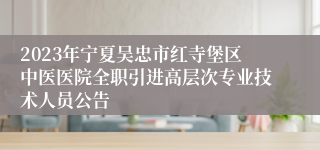 2023年宁夏吴忠市红寺堡区中医医院全职引进高层次专业技术人员公告